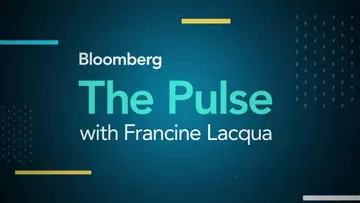 Bloomberg
The Pulse
with Francine Lacqua